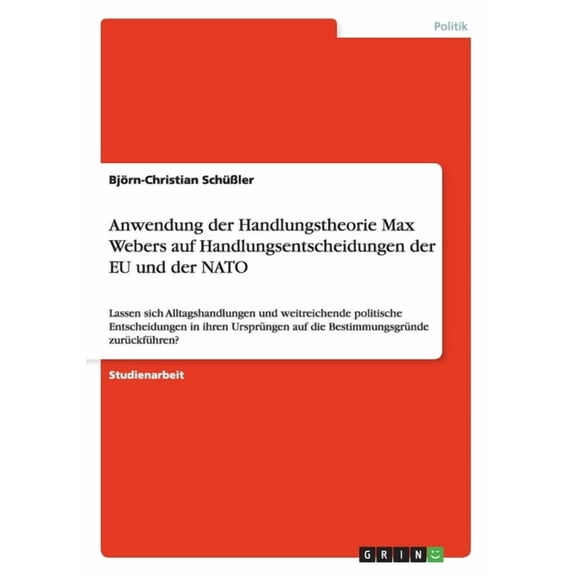 Politik

Björn-Christian Schüßler

Anwendung der Handlungstheorie Max Webers auf Handlungsentscheidungen der EU und der NATO

Lassen sich Alltagshandlungen und weitreichende politische Entscheidungen in ihren Ursprüngen auf die Bestimmungsgründe zurückführen?

Studienarbeit

GRIN